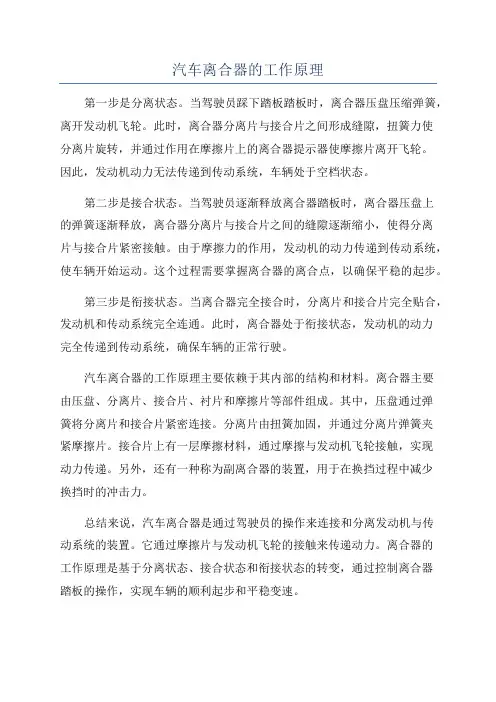 汽车离合器的工作原理

第一步是分离状态。当驾驶员踩下踏板踏板时，离合器压盘压缩弹簧，离开发动机飞轮。此时，离合器分离片与接合片之间形成缝隙，扭簧力使分离片旋转，并通过作用在摩擦片上的离合器提示器使摩擦片离开飞轮。因此，发动机动力无法传递到传动系统，车辆处于空档状态。

第二步是接合状态。当驾驶员逐渐释放离合器踏板时，离合器压盘上的弹簧逐渐释放，离合器分离片与接合片之间的缝隙逐渐缩小，使得分离片与接合片紧密接触。由于摩擦力的作用，发动机的动力传递到传动系统，使车辆开始运动。这个过程需要掌握离合器的离合点，以确保平稳的起步。

第三步是衔接状态。当离合器完全接合时，分离片和接合片完全贴合，发动机和传动系统完全连通。此时，离合器处于衔接状态，发动机的动力完全传递到传动系统，确保车辆的正常行驶。

汽车离合器的工作原理主要依赖于其内部的结构和材料。离合器主要由压盘、分离片、接合片、衬片和摩擦片等部件组成。其中，压盘通过弹簧将分离片和接合片紧密连接。分离片由扭簧加固，并通过分离片弹簧夹紧摩擦片。接合片上有一层摩擦材料，通过摩擦与发动机飞轮接触，实现动力传递。另外，还有一种称为副离合器的装置，用于在换挡过程中减少换挡时的冲击力。

总结来说，汽车离合器是通过驾驶员的操作来连接和分离发动机与传动系统的装置。它通过摩擦片与发动机飞轮的接触来传递动力。离合器的工作原理是基于分离状态、接合状态和衔接状态的转变，通过控制离合器踏板的操作，实现车辆的顺利起步和平稳变速。